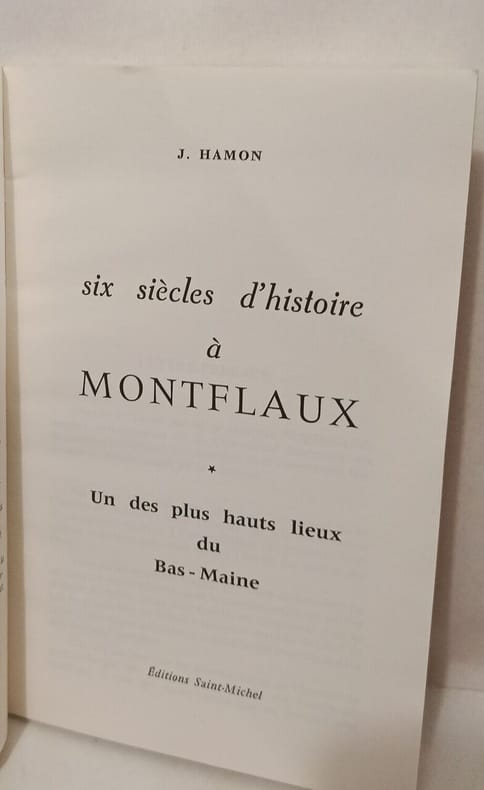 J. HAMON

six siècles d'histoire

à

MONTFLAUX

*

Un des plus hauts lieux
du
Bas - Maine

Éditions Saint-Michel